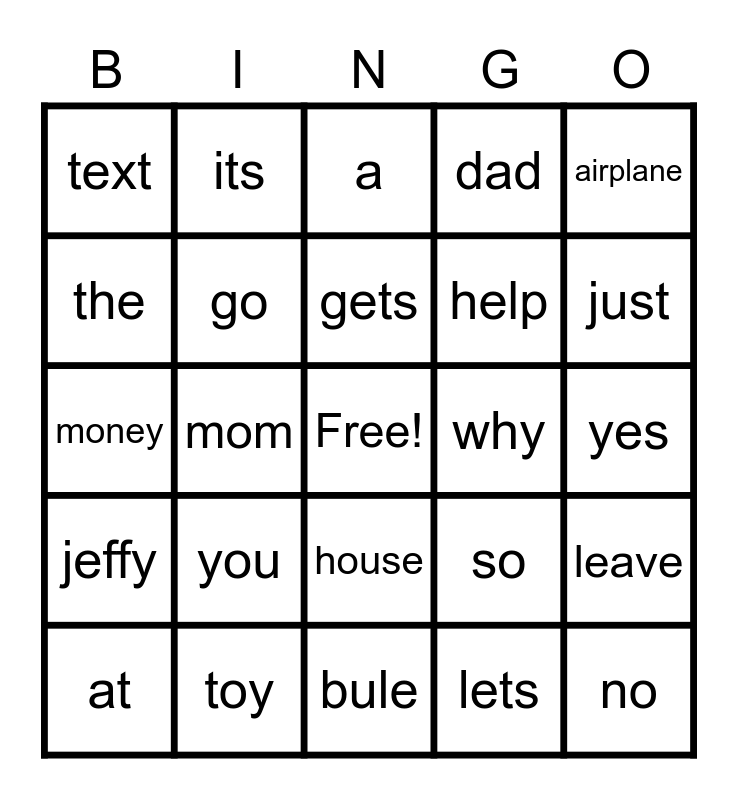 | B | I | N | G | O |
|---|---|---|---|---|
| text | its | a | dad | airplane |
| the | go | gets | help | just |
| money | mom | Free! | why | yes |
| jeffy | you | house | so | leave |
| at | toy | bule | lets | no |